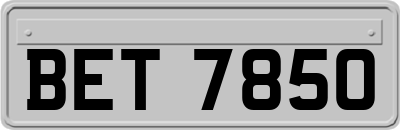 BET 7850